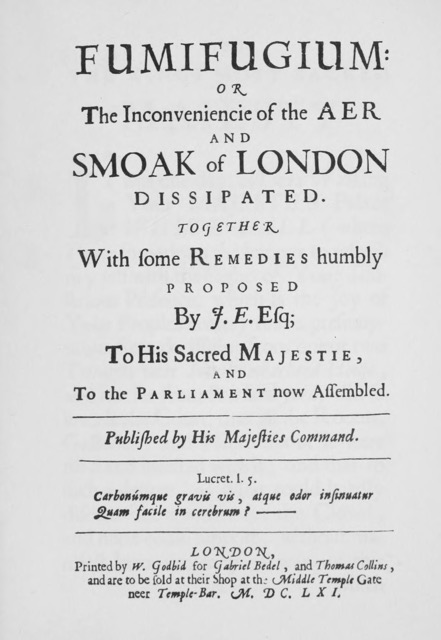 FUMIFUGIUM:
OR
The Inconveniencie of the AER
AND
SMOAK of LONDON
DISSIPATED.
TOGETHER
With ſome REMEDIES humbly
PROPOSED
By J. E. Eſq;
To His Sacred MAJESTIE,
AND
To the PARLIAMENT now Aſſembled.

Publiſhed by His Majeſties Command.

Lucret. l. 5.
Carbonúmque gravis vis, atque odor inſinuatur
Quam facile in cerebrum? ———

LONDON,
Printed by W. Godbid for Gabriel Bedel, and Thomas Collins, and are to be ſold at their Shop at the Middle Temple Gate neer Temple-Bar. M. DC. LXI.